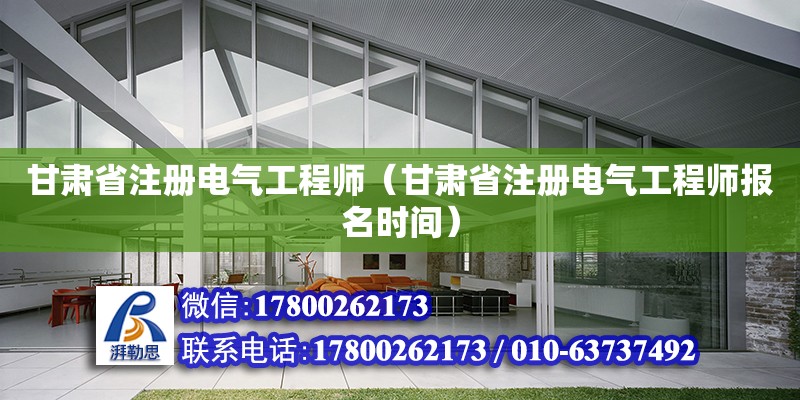 甘肃省注册电气工程师（甘肃省注册电气工程师报名时间）

湃勒思

微信:17800262173

联系电话:17800262173 / 010-63737492